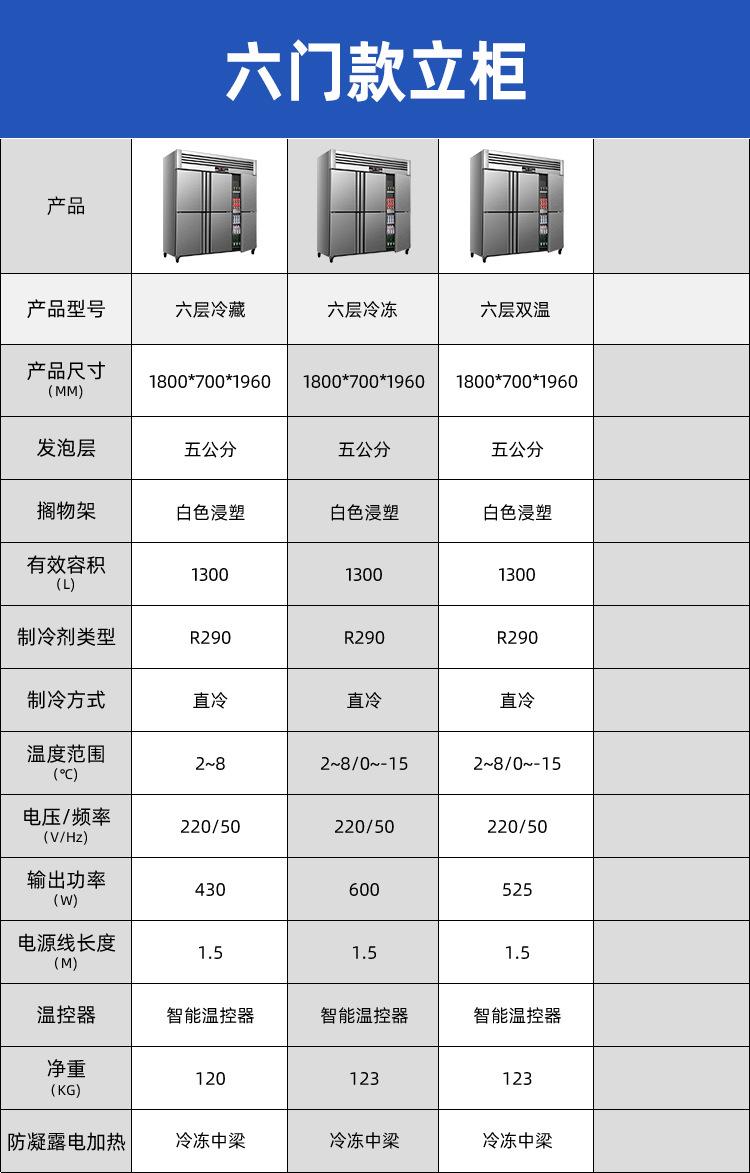 六门款立柜

| 产品 |  |  |  |  |
|---|---|---|---|---|
| 产品型号 | 六层冷藏 | 六层冷冻 | 六层双温 |  |
| 产品尺寸 (MM) | 1800*700*1960 | 1800*700*1960 | 1800*700*1960 |  |
| 发泡层 | 五公分 | 五公分 | 五公分 |  |
| 搁物架 | 白色浸塑 | 白色浸塑 | 白色浸塑 |  |
| 有效容积 (L) | 1300 | 1300 | 1300 |  |
| 制冷剂类型 | R290 | R290 | R290 |  |
| 制冷方式 | 直冷 | 直冷 | 直冷 |  |
| 温度范围 (℃) | 2~8 | 2~8/0~-15 | 2~8/0~-15 |  |
| 电压/频率 (V/Hz) | 220/50 | 220/50 | 220/50 |  |
| 输出功率 (W) | 430 | 600 | 525 |  |
| 电源线长度 (M) | 1.5 | 1.5 | 1.5 |  |
| 温控器 | 智能温控器 | 智能温控器 | 智能温控器 |  |
| 净重 (KG) | 120 | 123 | 123 |  |
| 防凝露电加热 | 冷冻中梁 | 冷冻中梁 | 冷冻中梁 |  |